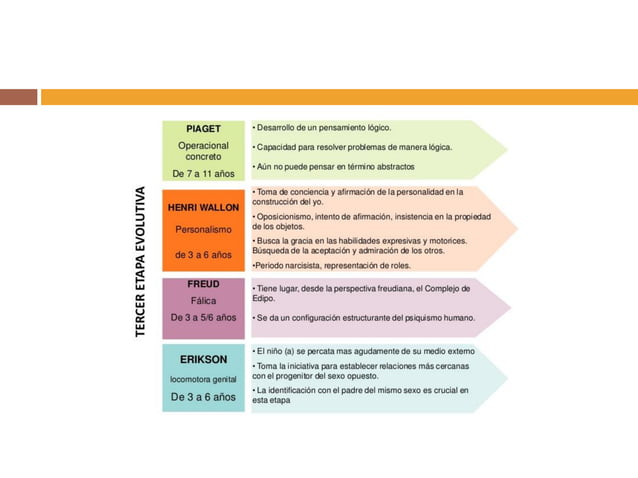 TERCER ETAPA EVOLUTIVA

PIAGET
Operacional concreto
De 7 a 11 años

• Desarrollo de un pensamiento lógico.
• Capacidad para resolver problemas de manera lógica.
• Aún no puede pensar en término abstractos

HENRI WALLON
Personalismo
de 3 a 6 años

• Toma de conciencia y afirmación de la personalidad en la construcción del yo.
• Oposicionismo, intento de afirmación, insistencia en la propiedad de los objetos.
• Busca la gracia en las habilidades expresivas y motorices. Búsqueda de la aceptación y admiración de los otros.
•Periodo narcisista, representación de roles.

FREUD
Fálica
De 3 a 5/6 años

• Tiene lugar, desde la perspectiva freudiana, el Complejo de Edipo.
• Se da un configuración estructurante del psiquismo humano.

ERIKSON
locomotora genital
De 3 a 6 años

• El niño (a) se percata mas agudamente de su medio externo
• Toma la iniciativa para establecer relaciones más cercanas con el progenitor del sexo opuesto.
• La identificación con el padre del mismo sexo es crucial en esta etapa